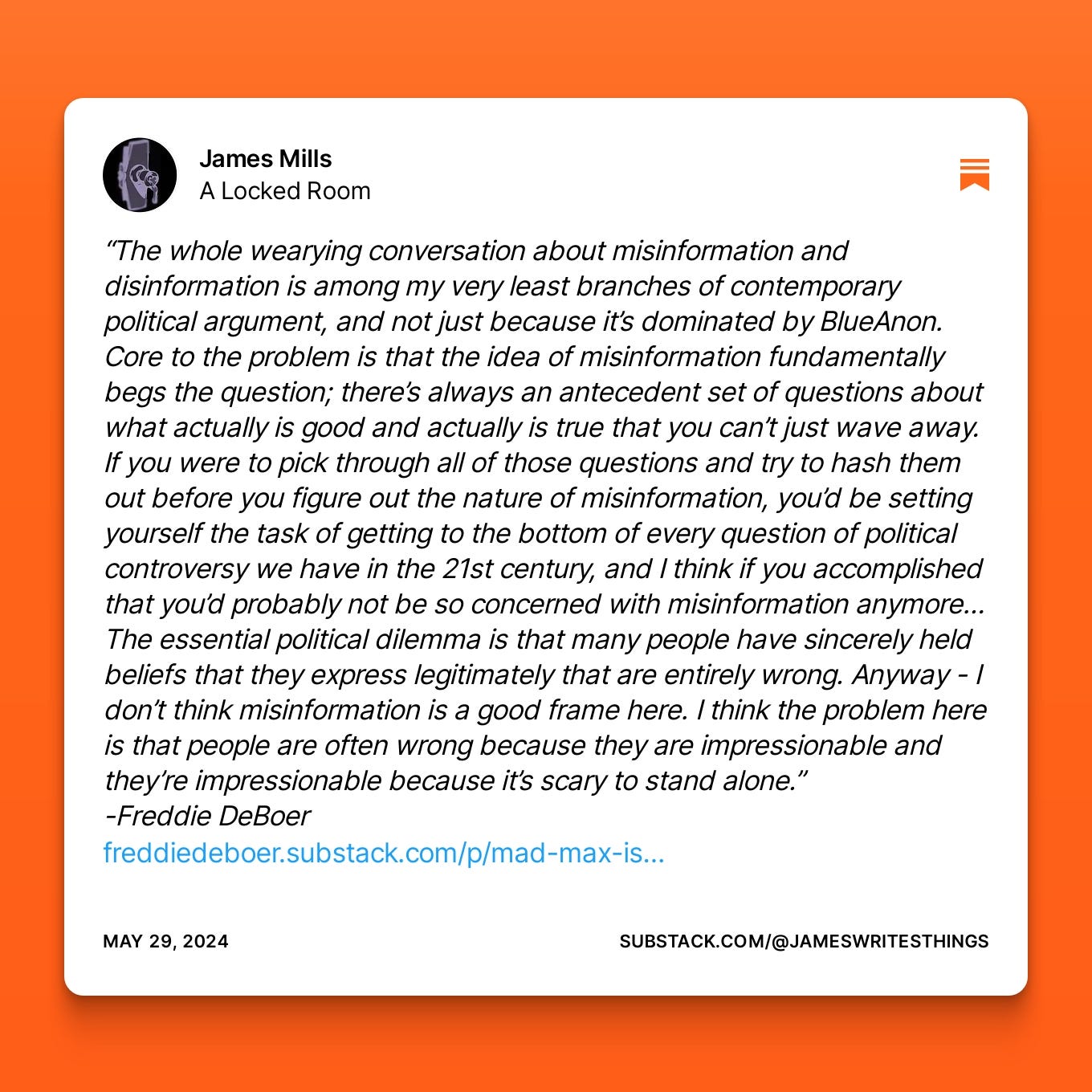 James Mills
A Locked Room

“The whole wearying conversation about misinformation and disinformation is among my very least branches of contemporary political argument, and not just because it’s dominated by BlueAnon. Core to the problem is that the idea of misinformation fundamentally begs the question; there’s always an antecedent set of questions about what actually is good and actually is true that you can’t just wave away. If you were to pick through all of those questions and try to hash them out before you figure out the nature of misinformation, you’d be setting yourself the task of getting to the bottom of every question of political controversy we have in the 21st century, and I think if you accomplished that you’d probably not be so concerned with misinformation anymore… The essential political dilemma is that many people have sincerely held beliefs that they express legitimately that are entirely wrong. Anyway - I don’t think misinformation is a good frame here. I think the problem here is that people are often wrong because they are impressionable and they’re impressionable because it’s scary to stand alone.”
-Freddie DeBoer
freddiedeboer.substack.com/p/mad-max-is...

MAY 29, 2024
SUBSTACK.COM/@JAMESWRITESTHINGS